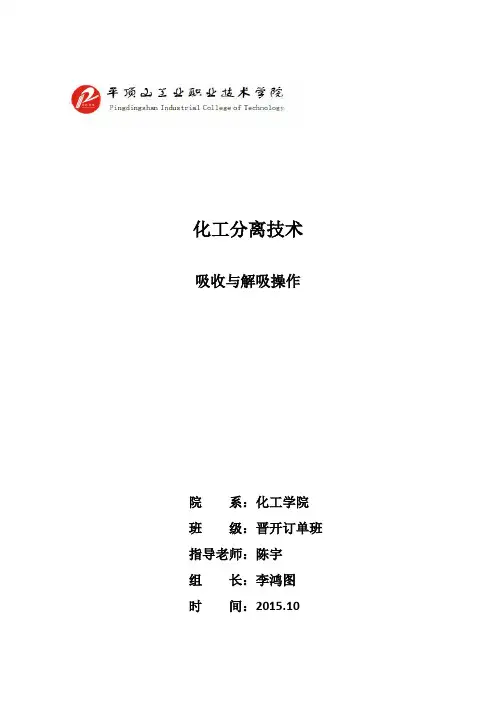 平顶山工业职业技术学院
Pingdingshan Industrial College of Technology

化工分离技术

吸收与解吸操作

院　　系：化工学院
班　　级：晋开订单班
指导老师：陈宇
组　　长：李鸿图
时　　间：2015.10